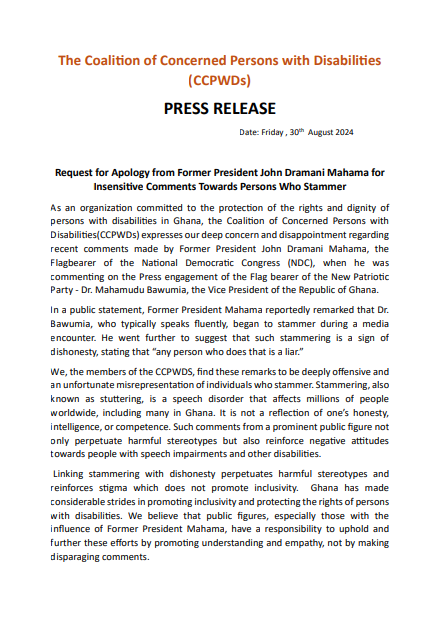 The Coalition of Concerned Persons with Disabilities (CCPWDs)

PRESS RELEASE

Date: Friday , 30$^{th}$ August 2024

Request for Apology from Former President John Dramani Mahama for Insensitive Comments Towards Persons Who Stammer

As an organization committed to the protection of the rights and dignity of persons with disabilities in Ghana, the Coalition of Concerned Persons with Disabilities(CCPWDs) expresses our deep concern and disappointment regarding recent comments made by Former President John Dramani Mahama, the Flagbearer of the National Democratic Congress (NDC), when he was commenting on the Press engagement of the Flag bearer of the New Patriotic Party - Dr. Mahamudu Bawumia, the Vice President of the Republic of Ghana.

In a public statement, Former President Mahama reportedly remarked that Dr. Bawumia, who typically speaks fluently, began to stammer during a media encounter. He went further to suggest that such stammering is a sign of dishonesty, stating that "any person who does that is a liar."

We, the members of the CCPWDS, find these remarks to be deeply offensive and an unfortunate misrepresentation of individuals who stammer. Stammering, also known as stuttering, is a speech disorder that affects millions of people worldwide, including many in Ghana. It is not a reflection of one's honesty, intelligence, or competence. Such comments from a prominent public figure not only perpetuate harmful stereotypes but also reinforce negative attitudes towards people with speech impairments and other disabilities.

Linking stammering with dishonesty perpetuates harmful stereotypes and reinforces stigma which does not promote inclusivity. Ghana has made considerable strides in promoting inclusivity and protecting the rights of persons with disabilities. We believe that public figures, especially those with the influence of Former President Mahama, have a responsibility to uphold and further these efforts by promoting understanding and empathy, not by making disparaging comments.